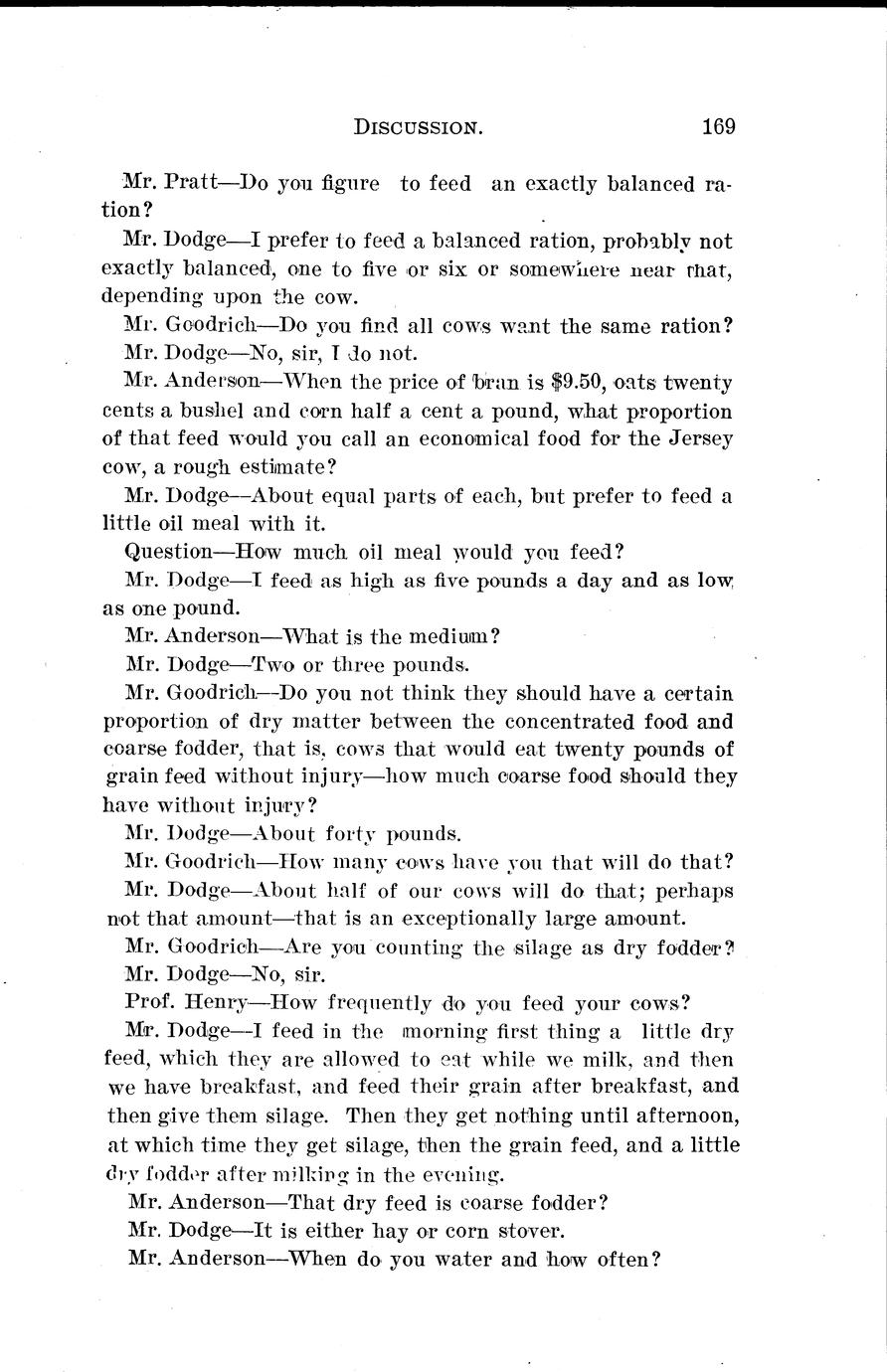 DISCUSSION. 169

Mr. Pratt—Do you figure to feed an exactly balanced ration?

Mr. Dodge—I prefer to feed a balanced ration, probably not exactly balanced, one to five or six or somewhere near that, depending upon the cow.

Mr. Goodrich—Do you find all cows want the same ration?

Mr. Dodge—No, sir, I do not.

Mr. Anderson—When the price of bran is $9.50, oats twenty cents a bushel and corn half a cent a pound, what proportion of that feed would you call an economical food for the Jersey cow, a rough estimate?

Mr. Dodge—About equal parts of each, but prefer to feed a little oil meal with it.

Question—How much oil meal would you feed?

Mr. Dodge—I feed as high as five pounds a day and as low as one pound.

Mr. Anderson—What is the medium?

Mr. Dodge—Two or three pounds.

Mr. Goodrich—Do you not think they should have a certain proportion of dry matter between the concentrated food and coarse fodder, that is, cows that would eat twenty pounds of grain feed without injury—how much coarse food should they have without injury?

Mr. Dodge—About forty pounds.

Mr. Goodrich—How many cows have you that will do that?

Mr. Dodge—About half of our cows will do that; perhaps not that amount—that is an exceptionally large amount.

Mr. Goodrich—Are you counting the silage as dry fodder?

Mr. Dodge—No, sir.

Prof. Henry—How frequently do you feed your cows?

Mr. Dodge—I feed in the morning first thing a little dry feed, which they are allowed to eat while we milk, and then we have breakfast, and feed their grain after breakfast, and then give them silage. Then they get nothing until afternoon, at which time they get silage, then the grain feed, and a little dry fodder after milking in the evening.

Mr. Anderson—That dry feed is coarse fodder?

Mr. Dodge—It is either hay or corn stover.

Mr. Anderson—When do you water and how often?